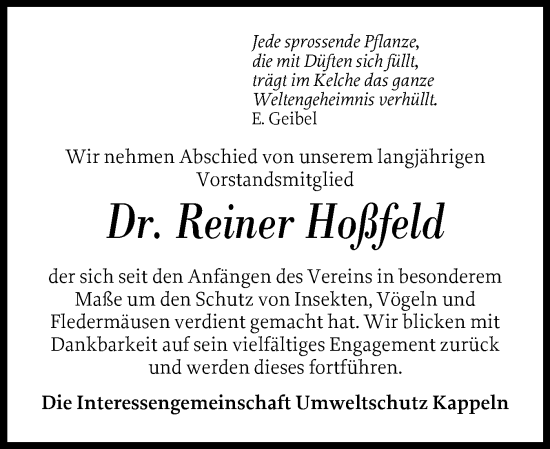 Jede sprossende Pflanze,
die mit Düften sich füllt,
trägt im Kelche das ganze
Weltengeheimnis verhüllt.
E. Geibel

Wir nehmen Abschied von unserem langjährigen Vorstandsmitglied

Dr. Reiner Hoßfeld

der sich seit den Anfängen des Vereins in besonderem Maße um den Schutz von Insekten, Vögeln und Fledermäusen verdient gemacht hat. Wir blicken mit Dankbarkeit auf sein vielfältiges Engagement zurück und werden dieses fortführen.

Die Interessengemeinschaft Umweltschutz Kappeln